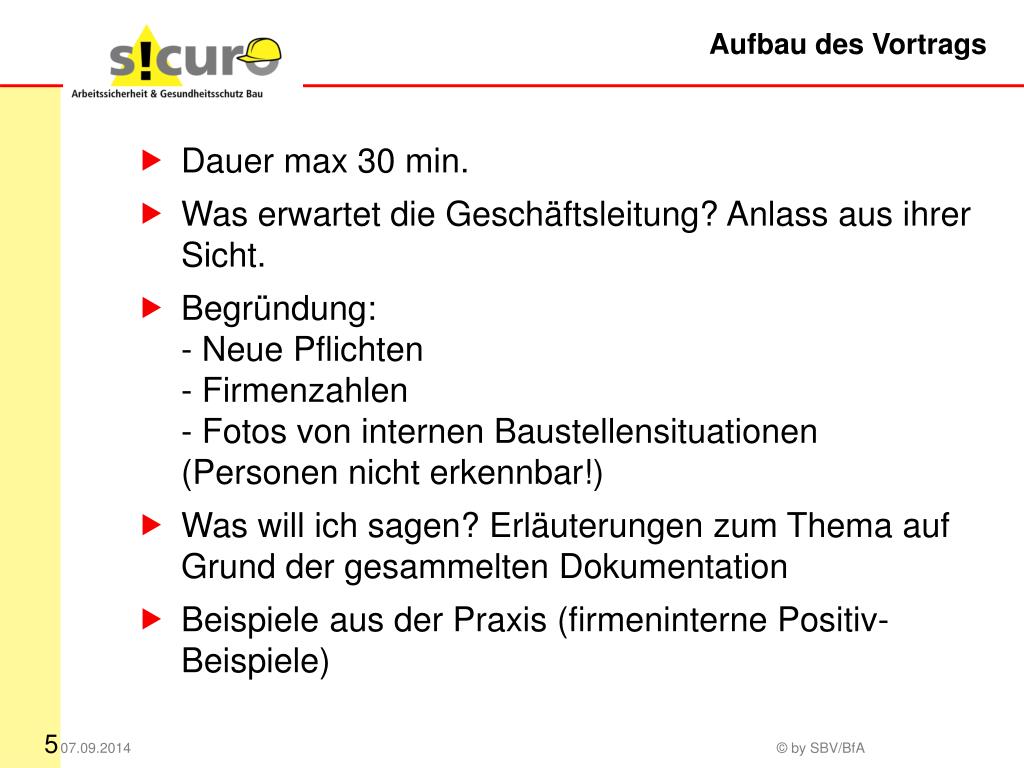 s!curo
Arbeitssicherheit & Gesundheitsschutz Bau

Aufbau des Vortrags

Dauer max 30 min.

Was erwartet die Geschäftsleitung? Anlass aus ihrer Sicht.

Begründung:
- Neue Pflichten
- Firmenzahlen
- Fotos von internen Baustellensituationen (Personen nicht erkennbar!)

Was will ich sagen? Erläuterungen zum Thema auf Grund der gesammelten Dokumentation

Beispiele aus der Praxis (firmeninterne Positiv-Beispiele)

5 07.09.2014

© by SBV/BfA